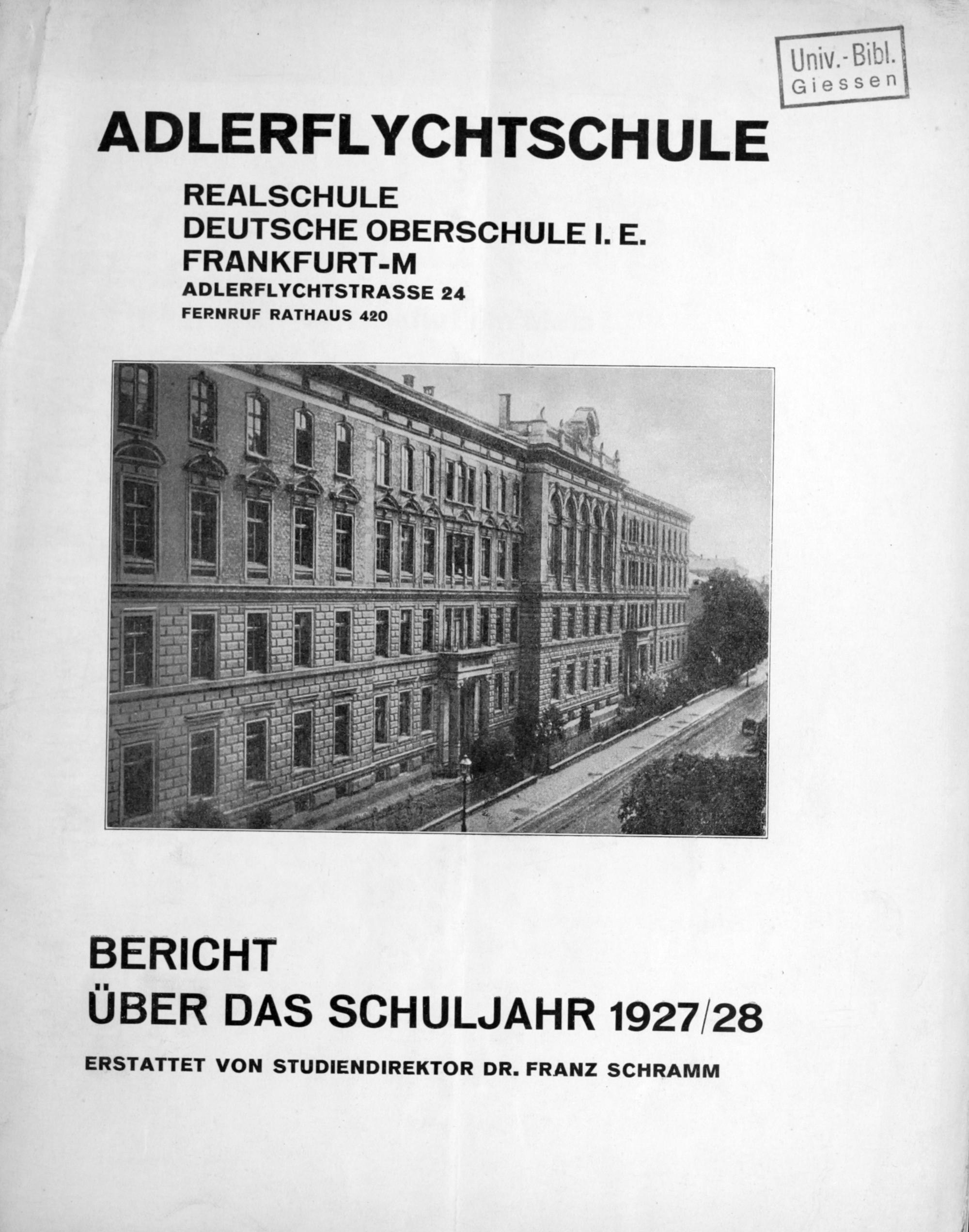 Univ.-Bibl.
Giessen

ADLERFLYCHTSCHULE

REALSCHULE
DEUTSCHE OBERSCHULE I. E.
FRANKFURT-M
ADLERFLYCHTSTRASSE 24
FERNRUF RATHAUS 420

BERICHT
ÜBER DAS SCHULJAHR 1927/28

ERSTATTET VON STUDIENDIREKTOR DR. FRANZ SCHRAMM